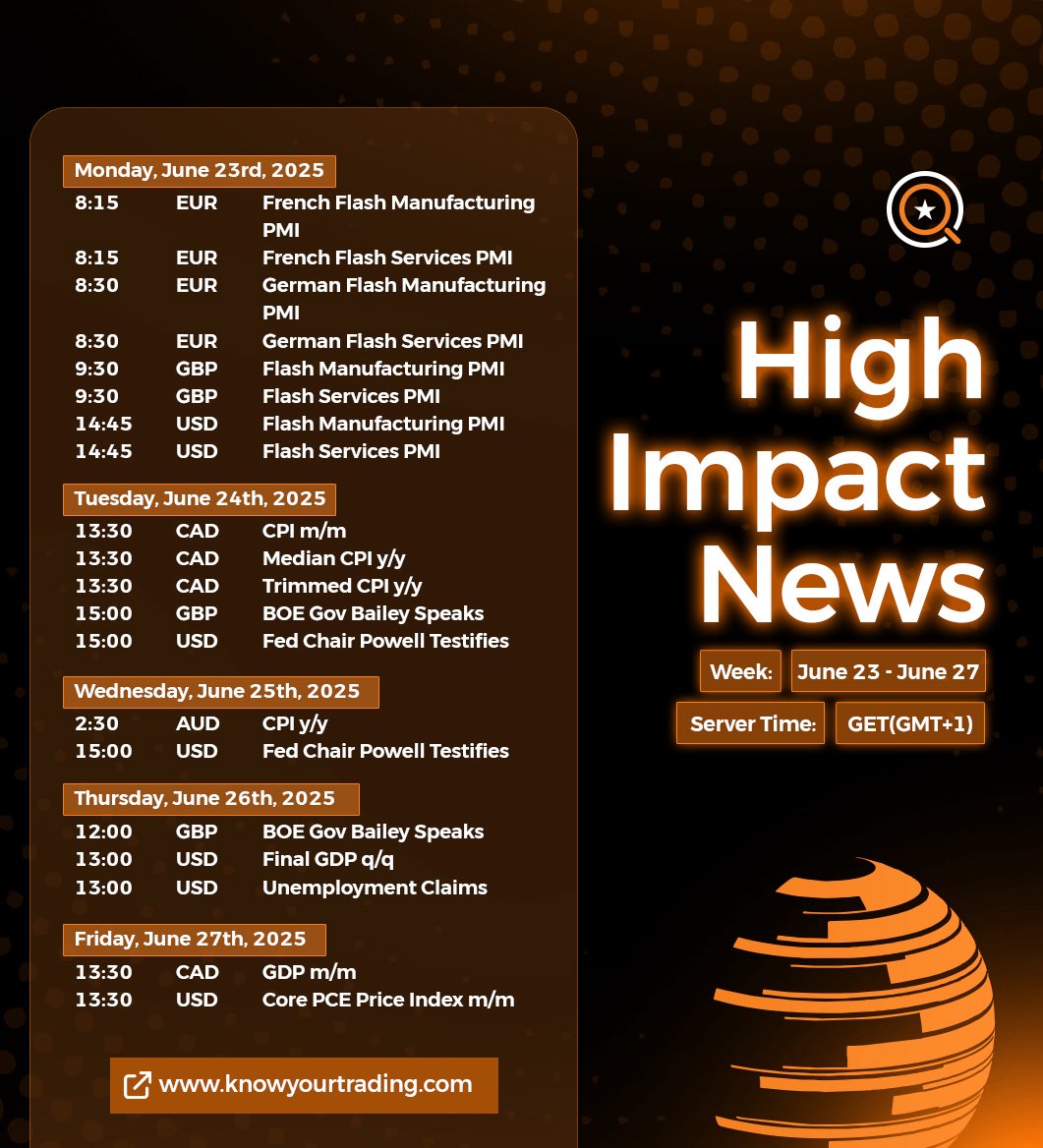 Monday, June 23rd, 2025

8:15 EUR French Flash Manufacturing PMI
8:15 EUR French Flash Services PMI
8:30 EUR German Flash Manufacturing PMI
8:30 EUR German Flash Services PMI
9:30 GBP Flash Manufacturing PMI
9:30 GBP Flash Services PMI
14:45 USD Flash Manufacturing PMI
14:45 USD Flash Services PMI

Tuesday, June 24th, 2025

13:30 CAD CPI m/m
13:30 CAD Median CPI y/y
13:30 CAD Trimmed CPI y/y
15:00 GBP BOE Gov Bailey Speaks
15:00 USD Fed Chair Powell Testifies

Wednesday, June 25th, 2025

2:30 AUD CPI y/y
15:00 USD Fed Chair Powell Testifies

Thursday, June 26th, 2025

12:00 GBP BOE Gov Bailey Speaks
13:00 USD Final GDP q/q
13:00 USD Unemployment Claims

Friday, June 27th, 2025

13:30 CAD GDP m/m
13:30 USD Core PCE Price Index m/m

www.knowyourtrading.com

High Impact News

Week: June 23 - June 27

Server Time: GET(GMT+1)